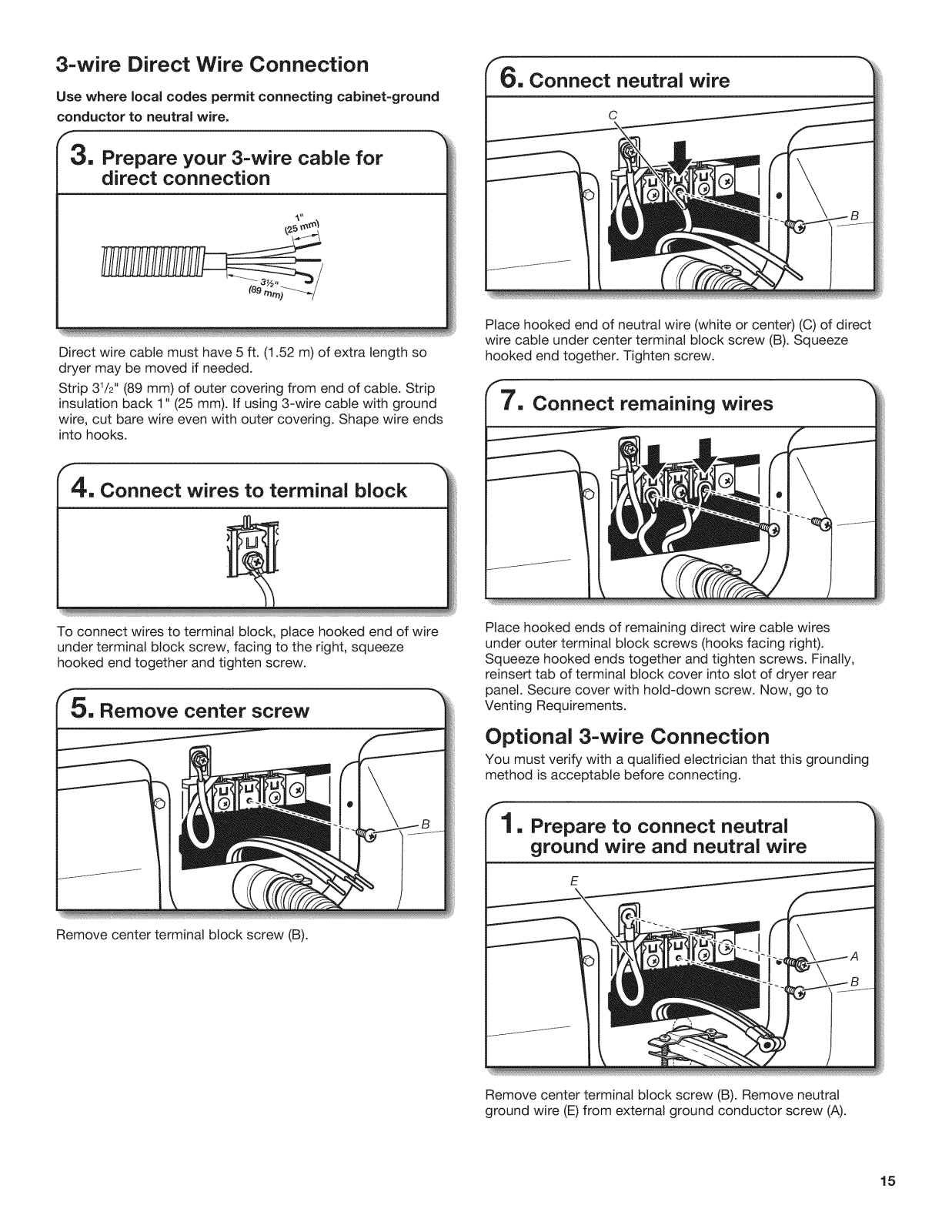 3-wire Direct Wire Connection

Use where local codes permit connecting cabinet-ground conductor to neutral wire.

3. Prepare your 3-wire cable for direct connection

1" (25 mm)

3½" (89 mm)

Direct wire cable must have 5 ft. (1.52 m) of extra length so dryer may be moved if needed.

Strip 3½" (89 mm) of outer covering from end of cable. Strip insulation back 1" (25 mm). If using 3-wire cable with ground wire, cut bare wire even with outer covering. Shape wire ends into hooks.

4. Connect wires to terminal block

To connect wires to terminal block, place hooked end of wire under terminal block screw, facing to the right, squeeze hooked end together and tighten screw.

5. Remove center screw

B

Remove center terminal block screw (B).

6. Connect neutral wire

C

B

Place hooked end of neutral wire (white or center) (C) of direct wire cable under center terminal block screw (B). Squeeze hooked end together. Tighten screw.

7. Connect remaining wires

Place hooked ends of remaining direct wire cable wires under outer terminal block screws (hooks facing right). Squeeze hooked ends together and tighten screws. Finally, reinsert tab of terminal block cover into slot of dryer rear panel. Secure cover with hold-down screw. Now, go to Venting Requirements.

Optional 3-wire Connection

You must verify with a qualified electrician that this grounding method is acceptable before connecting.

1. Prepare to connect neutral ground wire and neutral wire

E

A

B

Remove center terminal block screw (B). Remove neutral ground wire (E) from external ground conductor screw (A).

15